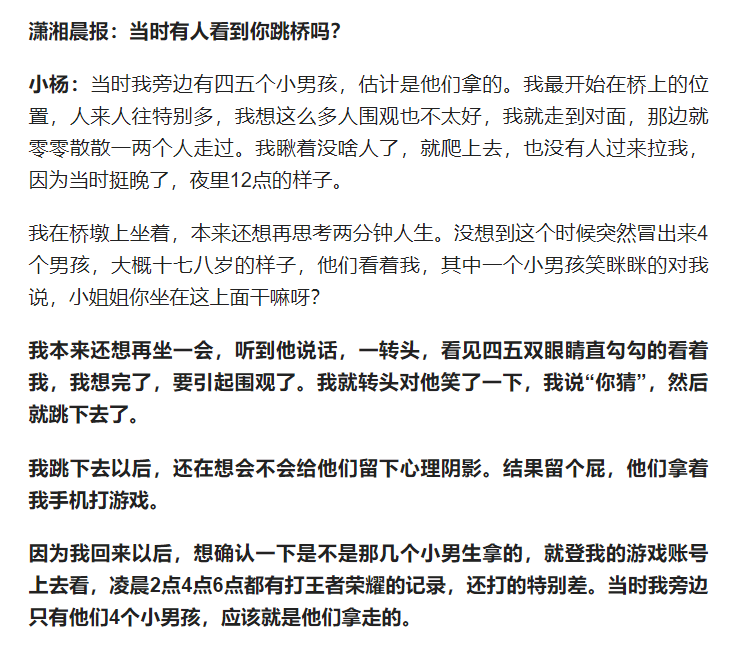 潇湘晨报：当时有人看到你跳桥吗？

小杨：当时我旁边有四五个小男孩，估计是他们拿的。我最开始在桥上的位置，人来人往特别多，我想这么多人围观也不太好，我就走到对面，那边就零零散散一两个人走过。我瞅着没啥人了，就爬上去，也没有人过来拉我，因为当时挺晚了，夜里12点的样子。

我在桥墩上坐着，本来还想再思考两分钟人生。没想到这个时候突然冒出来4个男孩，大概十七八岁的样子，他们看着我，其中一个小男孩笑眯眯的对我说，小姐姐你坐在这上面干嘛呀？

我本来还想再坐一会，听到他说话，一转头，看见四五双眼睛直勾勾的看着我，我想完了，要引起围观了。我就转头对他笑了一下，我说“你猜”，然后就跳下去了。

我跳下去以后，还在想会不会给他们留下心理阴影。结果留个屁，他们拿着我手机打游戏。

因为我回来以后，想确认一下是不是那几个小男生拿的，就登我的游戏账号上去看，凌晨2点4点6点都有打王者荣耀的记录，还打的特别差。当时我旁边只有他们4个小男孩，应该就是他们拿走的。